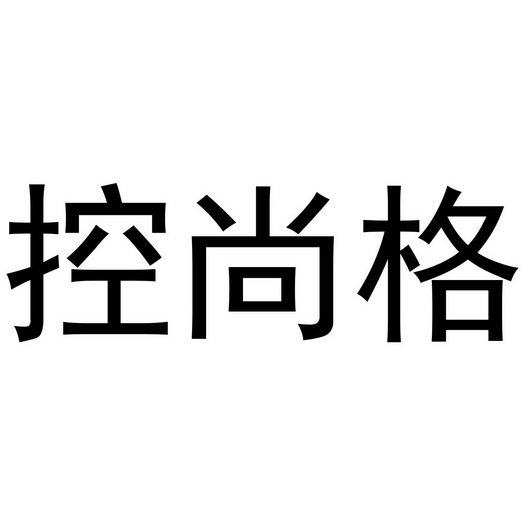 控尚格